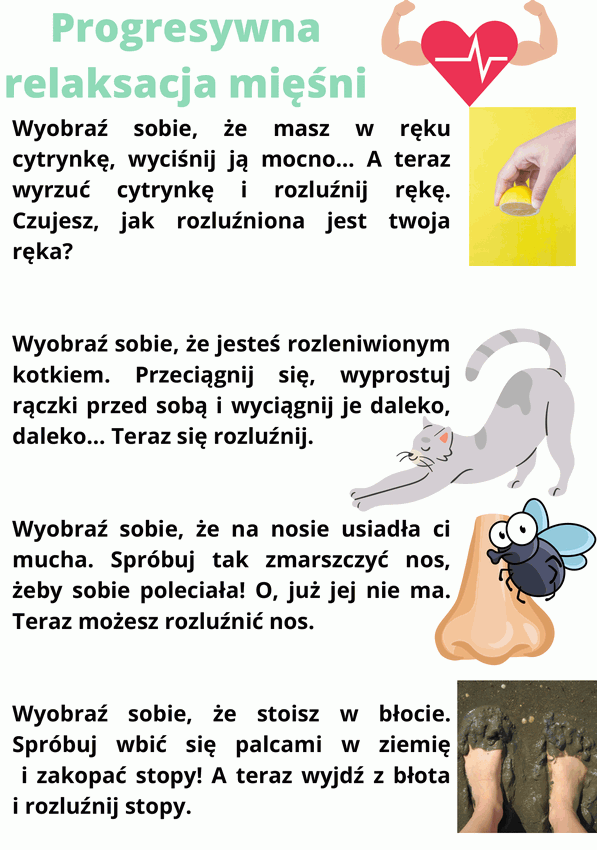 Progresywna relaksacja mięśni

Wyobraź sobie, że masz w ręku cytrynkę, wyciśnij ją mocno... A teraz wyrzuć cytrynkę i rozluźnij rękę. Czujesz, jak rozluźniona jest twoja ręka?

Wyobraź sobie, że jesteś rozleniwionym kotkiem. Przeciągnij się, wyprostuj rączki przed sobą i wyciągnij je daleko, daleko... Teraz się rozluźnij.

Wyobraź sobie, że na nosie usiadła ci mucha. Spróbuj tak zmarszczyć nos, żeby sobie poleciała! O, już jej nie ma. Teraz możesz rozluźnić nos.

Wyobraź sobie, że stoisz w błocie. Spróbuj wbić się palcami w ziemię i zakopać stopy! A teraz wyjdź z błota i rozluźnij stopy.